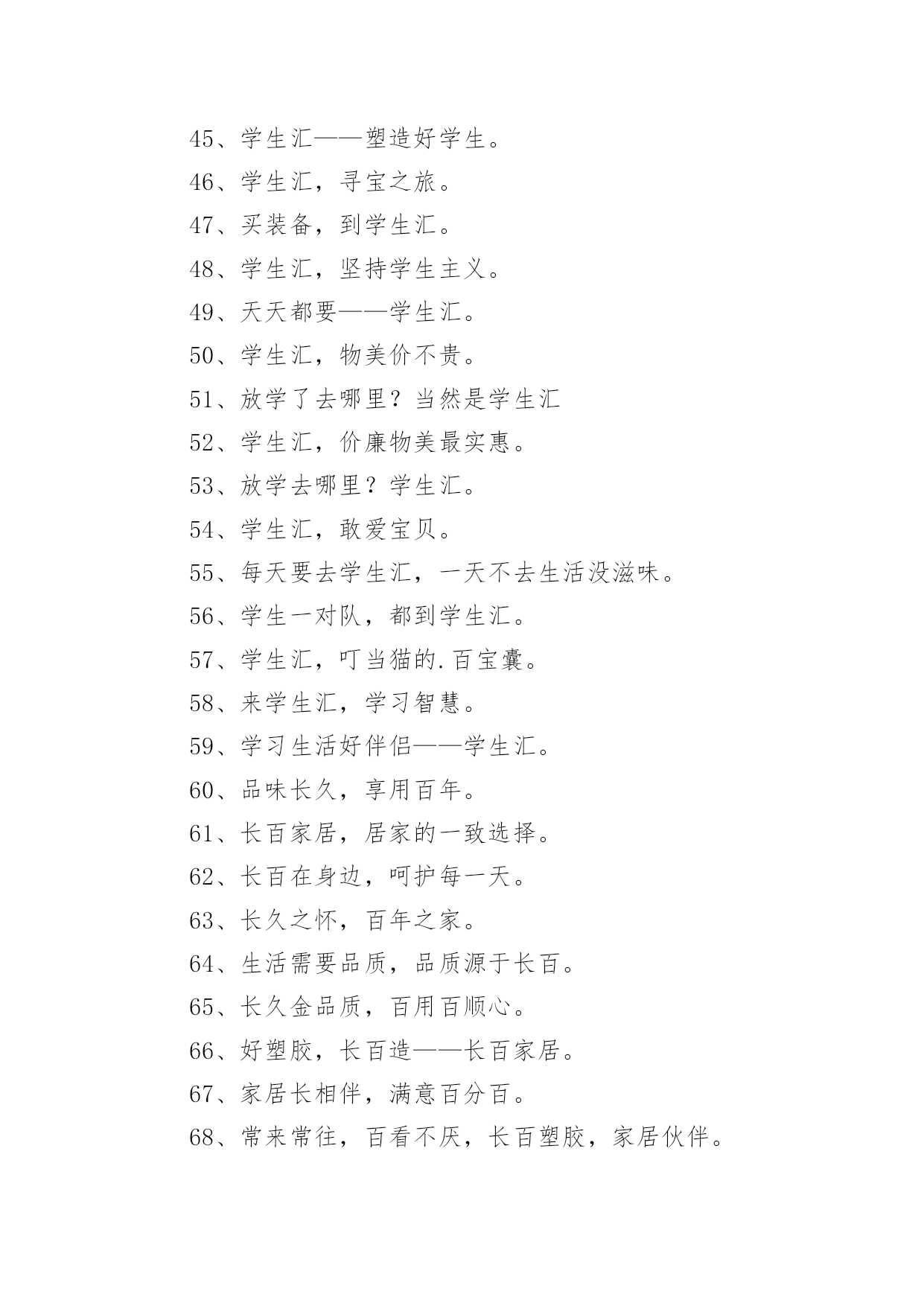 45、学生汇——塑造好学生。

46、学生汇，寻宝之旅。

47、买装备，到学生汇。

48、学生汇，坚持学生主义。

49、天天都要——学生汇。

50、学生汇，物美价不贵。

51、放学了去哪里？当然是学生汇

52、学生汇，价廉物美最实惠。

53、放学去哪里？学生汇。

54、学生汇，敢爱宝贝。

55、每天要去学生汇，一天不去生活没滋味。

56、学生一对队，都到学生汇。

57、学生汇，叮当猫的.百宝囊。

58、来学生汇，学习智慧。

59、学习生活好伴侣——学生汇。

60、品味长久，享用百年。

61、长百家居，居家的一致选择。

62、长百在身边，呵护每一天。

63、长久之怀，百年之家。

64、生活需要品质，品质源于长百。

65、长久金品质，百用百顺心。

66、好塑胶，长百造——长百家居。

67、家居长相伴，满意百分百。

68、常来常往，百看不厌，长百塑胶，家居伙伴。